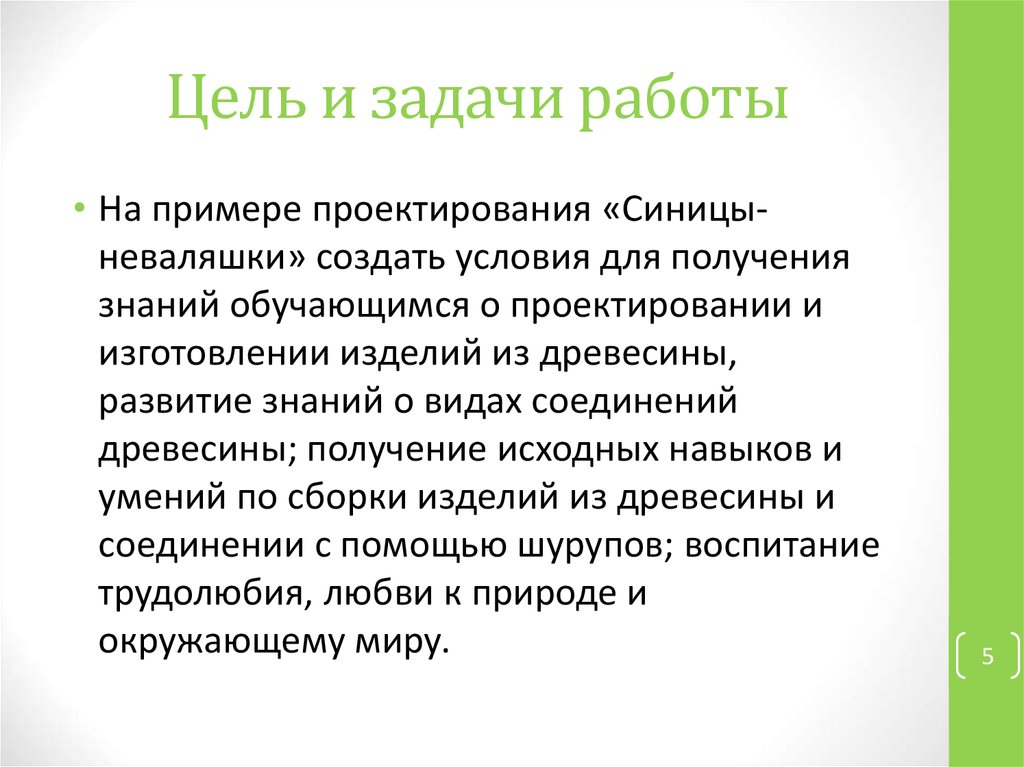 Цель и задачи работы

• На примере проектирования «Синицы-неваляшки» создать условия для получения знаний обучающимся о проектировании и изготовлении изделий из древесины, развитие знаний о видах соединений древесины; получение исходных навыков и умений по сборки изделий из древесины и соединении с помощью шурупов; воспитание трудолюбия, любви к природе и окружающему миру.

5